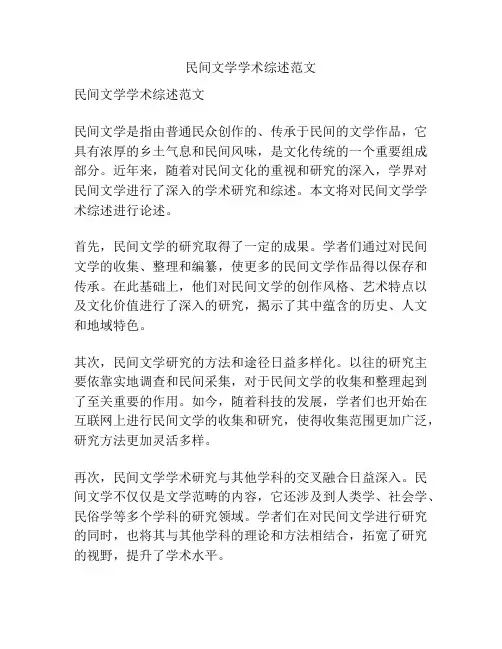 民间文学学术综述范文

民间文学学术综述范文

民间文学是指由普通民众创作的、传承于民间的文学作品，它具有浓厚的乡土气息和民间风味，是文化传统的一个重要组成部分。近年来，随着对民间文化的重视和研究的深入，学界对民间文学进行了深入的学术研究和综述。本文将对民间文学学术综述进行论述。

首先，民间文学的研究取得了一定的成果。学者们通过对民间文学的收集、整理和编纂，使更多的民间文学作品得以保存和传承。在此基础上，他们对民间文学的创作风格、艺术特点以及文化价值进行了深入的研究，揭示了其中蕴含的历史、人文和地域特色。

其次，民间文学研究的方法和途径日益多样化。以往的研究主要依靠实地调查和民间采集，对于民间文学的收集和整理起到了至关重要的作用。如今，随着科技的发展，学者们也开始在互联网上进行民间文学的收集和研究，使得收集范围更加广泛，研究方法更加灵活多样。

再次，民间文学学术研究与其他学科的交叉融合日益深入。民间文学不仅仅是文学范畴的内容，它还涉及到人类学、社会学、民俗学等多个学科的研究领域。学者们在对民间文学进行研究的同时，也将其与其他学科的理论和方法相结合，拓宽了研究的视野，提升了学术水平。